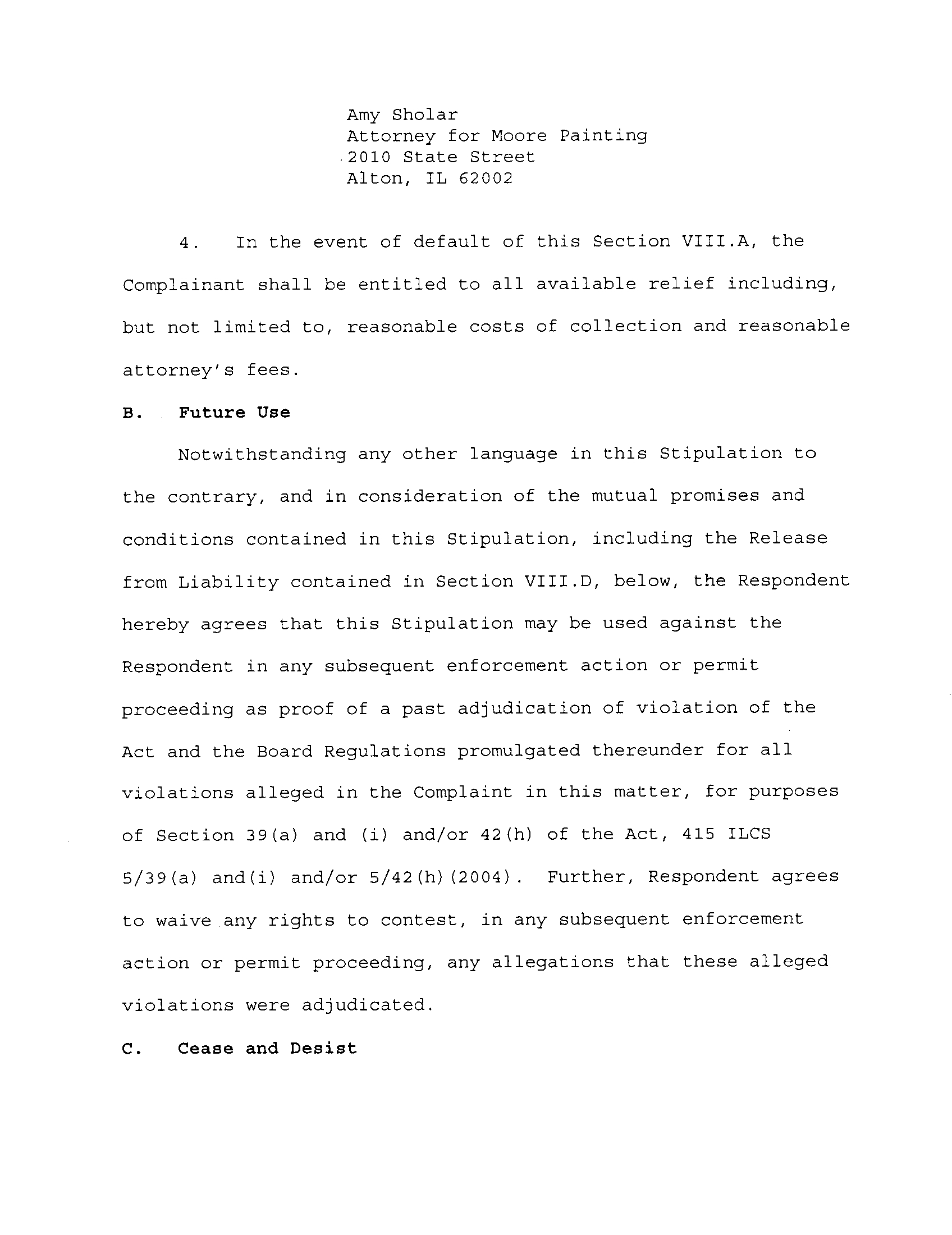 Amy Sholar
Attorney for Moore Painting
2010 State Street
Alton, IL 62002

4. In the event of default of this Section VIII.A, the Complainant shall be entitled to all available relief including, but not limited to, reasonable costs of collection and reasonable attorney's fees.

B. Future Use

Notwithstanding any other language in this Stipulation to the contrary, and in consideration of the mutual promises and conditions contained in this Stipulation, including the Release from Liability contained in Section VIII.D, below, the Respondent hereby agrees that this Stipulation may be used against the Respondent in any subsequent enforcement action or permit proceeding as proof of a past adjudication of violation of the Act and the Board Regulations promulgated thereunder for all violations alleged in the Complaint in this matter, for purposes of Section 39(a) and (i) and/or 42(h) of the Act, 415 ILCS 5/39(a) and(i) and/or 5/42(h)(2004). Further, Respondent agrees to waive any rights to contest, in any subsequent enforcement action or permit proceeding, any allegations that these alleged violations were adjudicated.

C. Cease and Desist